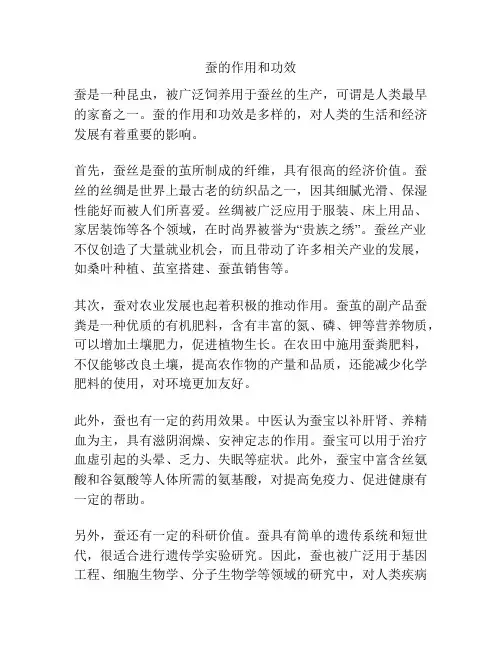 蚕的作用和功效

蚕是一种昆虫，被广泛饲养用于蚕丝的生产，可谓是人类最早的家畜之一。蚕的作用和功效是多样的，对人类的生活和经济发展有着重要的影响。

首先，蚕丝是蚕的茧所制成的纤维，具有很高的经济价值。蚕丝的丝绸是世界上最古老的纺织品之一，因其细腻光滑、保湿性能好而被人们所喜爱。丝绸被广泛应用于服装、床上用品、家居装饰等各个领域，在时尚界被誉为“贵族之绣”。蚕丝产业不仅创造了大量就业机会，而且带动了许多相关产业的发展，如桑叶种植、茧室搭建、蚕茧销售等。

其次，蚕对农业发展也起着积极的推动作用。蚕茧的副产品蚕粪是一种优质的有机肥料，含有丰富的氮、磷、钾等营养物质，可以增加土壤肥力，促进植物生长。在农田中施用蚕粪肥料，不仅能够改良土壤，提高农作物的产量和品质，还能减少化学肥料的使用，对环境更加友好。

此外，蚕也有一定的药用效果。中医认为蚕宝以补肝肾、养精血为主，具有滋阴润燥、安神定志的作用。蚕宝可以用于治疗血虚引起的头晕、乏力、失眠等症状。此外，蚕宝中富含丝氨酸和谷氨酸等人体所需的氨基酸，对提高免疫力、促进健康有一定的帮助。

另外，蚕还有一定的科研价值。蚕具有简单的遗传系统和短世代，很适合进行遗传学实验研究。因此，蚕也被广泛用于基因工程、细胞生物学、分子生物学等领域的研究中，对人类疾病